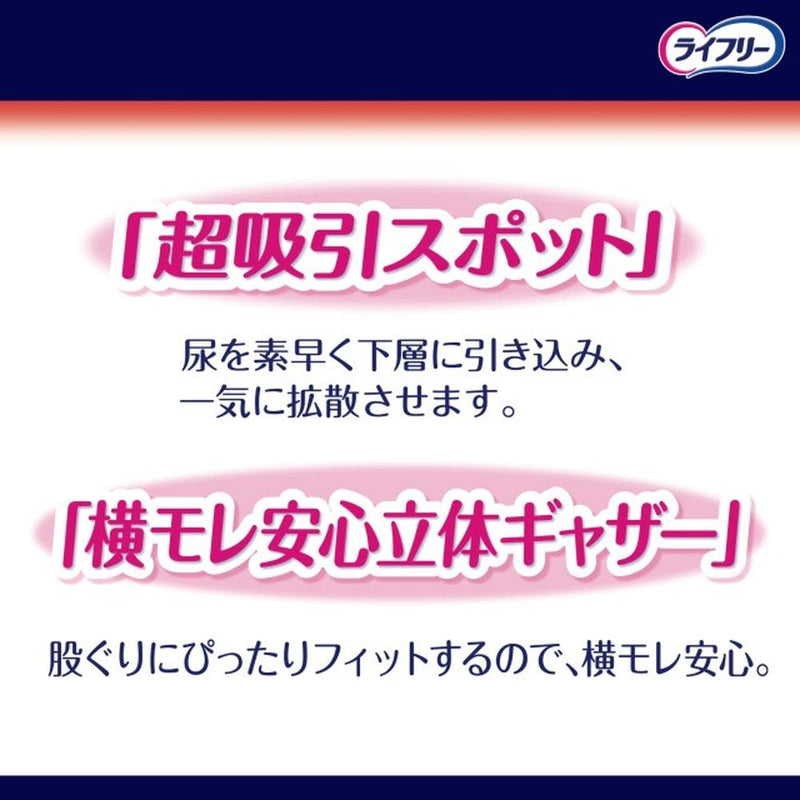 ライフリー

「超吸引スポット」

尿を素早く下層に引き込み、一気に拡散させます。

「横モレ安心立体ギャザー」

股ぐりにぴったりフィットするので、横モレ安心。